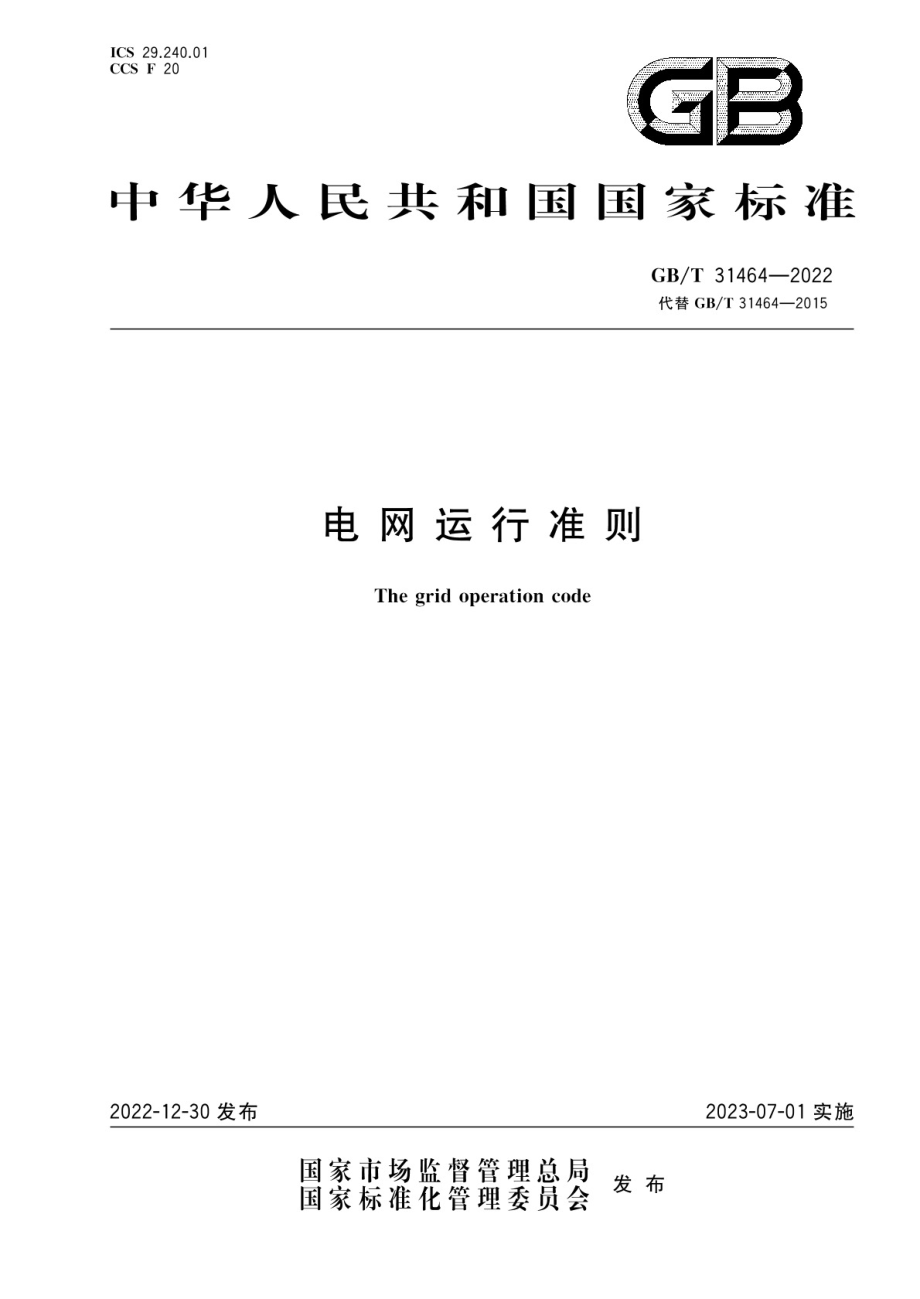 ICS 29.240.01
CCS F 20

GB

中华人民共和国国家标准

GB/T 31464—2022
代替 GB/T 31464—2015

电网运行准则

The grid operation code

2022-12-30 发布

2023-07-01 实施

国家市场监督管理总局
国家标准化管理委员会 发布